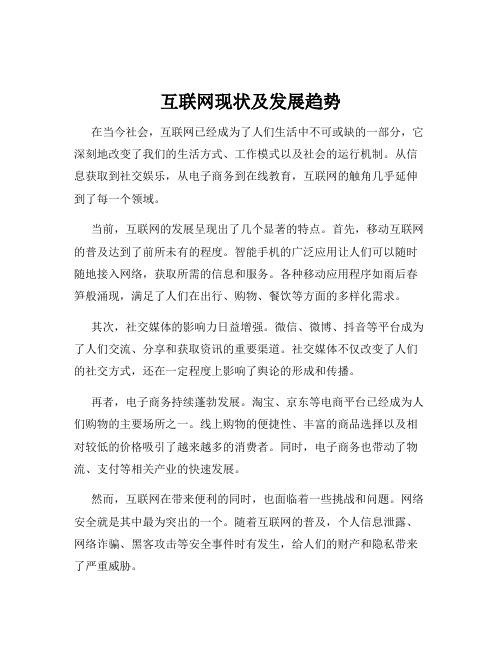 互联网现状及发展趋势

在当今社会，互联网已经成为了人们生活中不可或缺的一部分，它深刻地改变了我们的生活方式、工作模式以及社会的运行机制。从信息获取到社交娱乐，从电子商务到在线教育，互联网的触角几乎延伸到了每一个领域。

当前，互联网的发展呈现出了几个显著的特点。首先，移动互联网的普及达到了前所未有的程度。智能手机的广泛应用让人们可以随时随地接入网络，获取所需的信息和服务。各种移动应用程序如雨后春笋般涌现，满足了人们在出行、购物、餐饮等方面的多样化需求。

其次，社交媒体的影响力日益增强。微信、微博、抖音等平台成为了人们交流、分享和获取资讯的重要渠道。社交媒体不仅改变了人们的社交方式，还在一定程度上影响了舆论的形成和传播。

再者，电子商务持续蓬勃发展。淘宝、京东等电商平台已经成为人们购物的主要场所之一。线上购物的便捷性、丰富的商品选择以及相对较低的价格吸引了越来越多的消费者。同时，电子商务也带动了物流、支付等相关产业的快速发展。

然而，互联网在带来便利的同时，也面临着一些挑战和问题。网络安全就是其中最为突出的一个。随着互联网的普及，个人信息泄露、网络诈骗、黑客攻击等安全事件时有发生，给人们的财产和隐私带来了严重威胁。